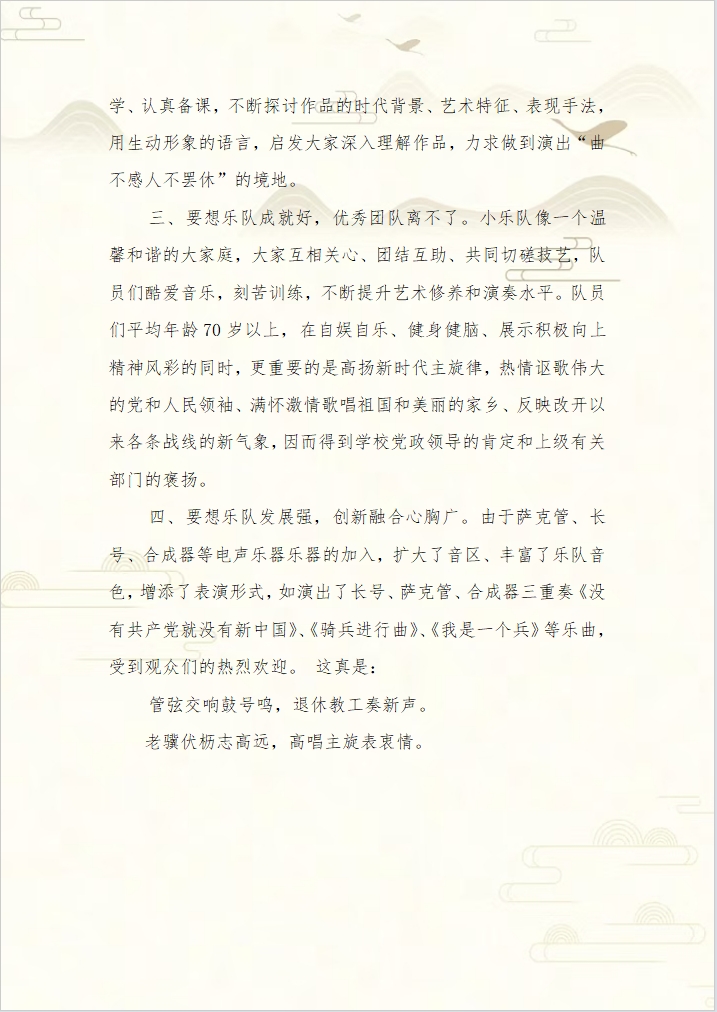 学、认真备课，不断探讨作品的时代背景、艺术特征、表现手法，用生动形象的语言，启发大家深入理解作品，力求做到演出“曲不感人不罢休”的境地。

三、要想乐队成就好，优秀团队离不了。小乐队像一个温馨和谐的大家庭，大家互相关心、团结互助、共同切磋技艺，队员们酷爱音乐，刻苦训练，不断提升艺术修养和演奏水平。队员们平均年龄70岁以上，在自娱自乐、健身健脑、展示积极向上精神风彩的同时，更重要的是高扬新时代主旋律，热情讴歌伟大的党和人民领袖、满怀激情歌唱祖国和美丽的家乡、反映改开以来各条战线的新气象，因而得到学校党政领导的肯定和上级有关部门的褒扬。

四、要想乐队发展强，创新融合心胸广。由于萨克管、长号、合成器等电声乐器乐器的加入，扩大了音区、丰富了乐队音色，增添了表演形式，如演出了长号、萨克管、合成器三重奏《没有共产党就没有新中国》、《骑兵进行曲》、《我是一个兵》等乐曲，受到观众们的热烈欢迎。 这真是：

管弦交响鼓号鸣，退休教工奏新声。

老骥伏枥志高远，高唱主旋表衷情。